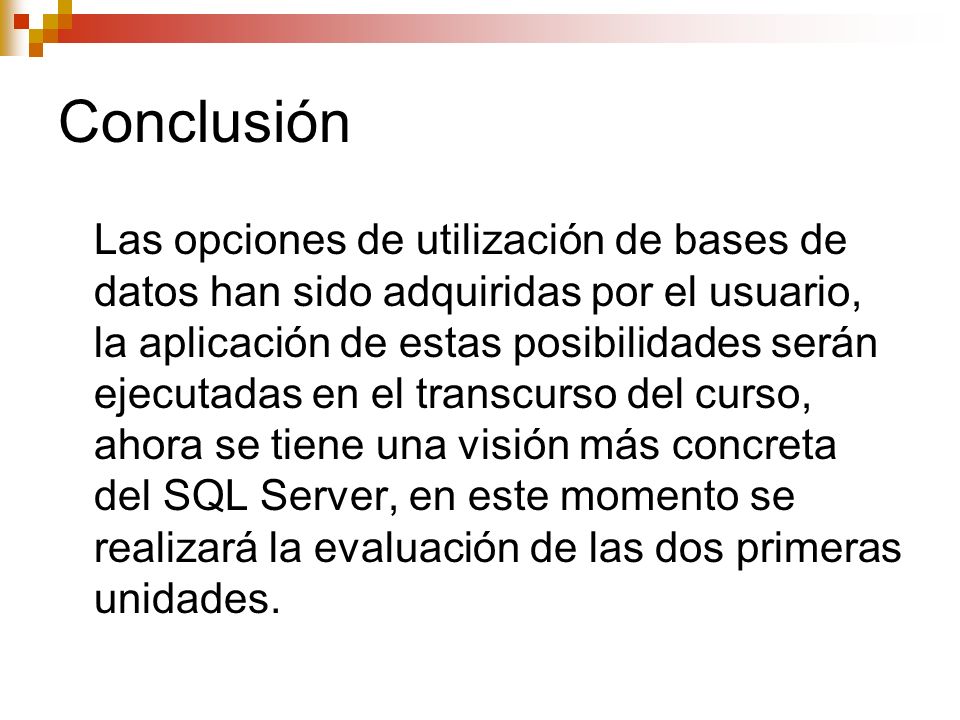 Conclusión

Las opciones de utilización de bases de datos han sido adquiridas por el usuario, la aplicación de estas posibilidades serán ejecutadas en el transcurso del curso, ahora se tiene una visión más concreta del SQL Server, en este momento se realizará la evaluación de las dos primeras unidades.